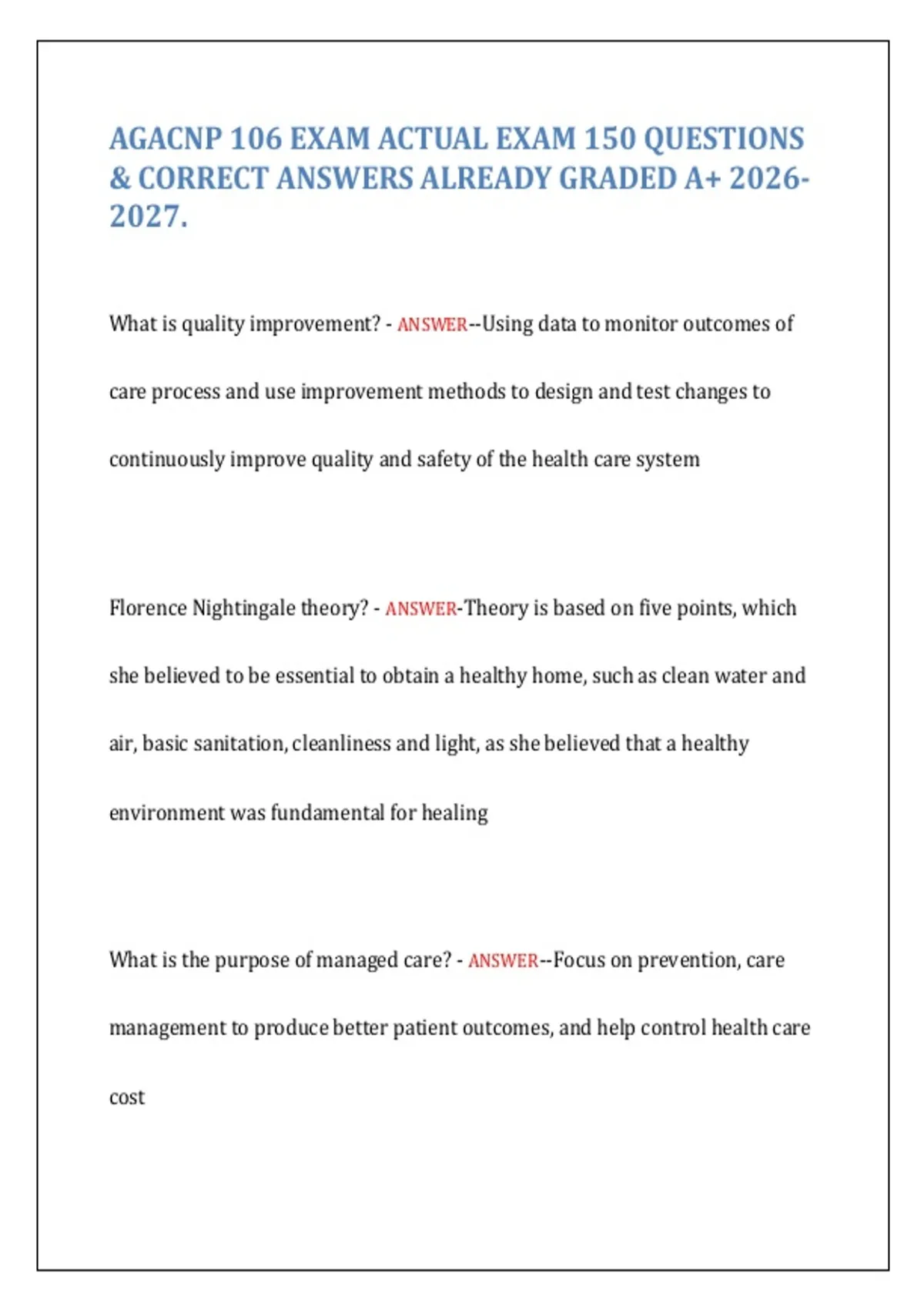 AGACNP 106 EXAM ACTUAL EXAM 150 QUESTIONS & CORRECT ANSWERS ALREADY GRADED A+ 2026-2027.

What is quality improvement? - ANSWER--Using data to monitor outcomes of care process and use improvement methods to design and test changes to continuously improve quality and safety of the health care system

Florence Nightingale theory? - ANSWER-Theory is based on five points, which she believed to be essential to obtain a healthy home, such as clean water and air, basic sanitation, cleanliness and light, as she believed that a healthy environment was fundamental for healing

What is the purpose of managed care? - ANSWER--Focus on prevention, care management to produce better patient outcomes, and help control health care cost